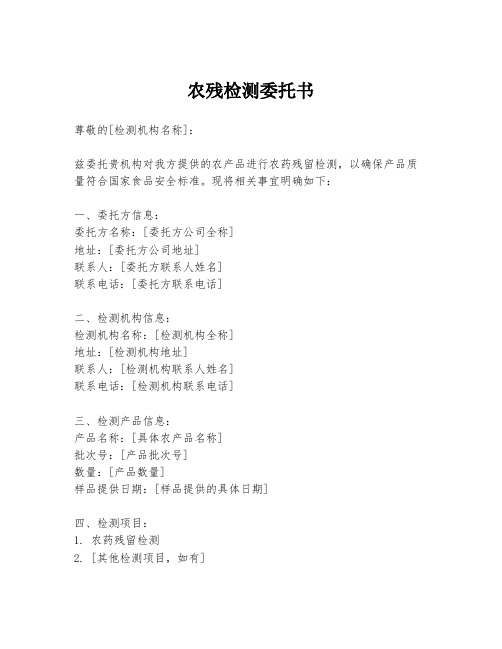 农残检测委托书

尊敬的[检测机构名称]：

兹委托贵机构对我方提供的农产品进行农药残留检测，以确保产品质量符合国家食品安全标准。现将相关事宜明确如下：

一、委托方信息：
委托方名称：[委托方公司全称]
地址：[委托方公司地址]
联系人：[委托方联系人姓名]
联系电话：[委托方联系电话]

二、检测机构信息：
检测机构名称：[检测机构全称]
地址：[检测机构地址]
联系人：[检测机构联系人姓名]
联系电话：[检测机构联系电话]

三、检测产品信息：
产品名称：[具体农产品名称]
批次号：[产品批次号]
数量：[产品数量]
样品提供日期：[样品提供的具体日期]

四、检测项目：
1. 农药残留检测
2. [其他检测项目，如有]